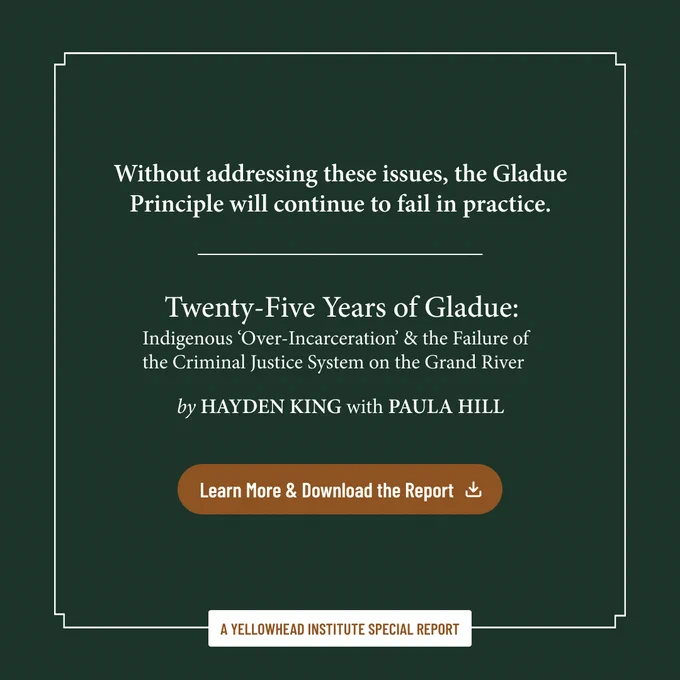 Without addressing these issues, the Gladue Principle will continue to fail in practice.

Twenty-Five Years of Gladue:
Indigenous 'Over-Incarceration' & the Failure of the Criminal Justice System on the Grand River

by HAYDEN KING with PAULA HILL

Learn More & Download the Report

A YELLOWHEAD INSTITUTE SPECIAL REPORT